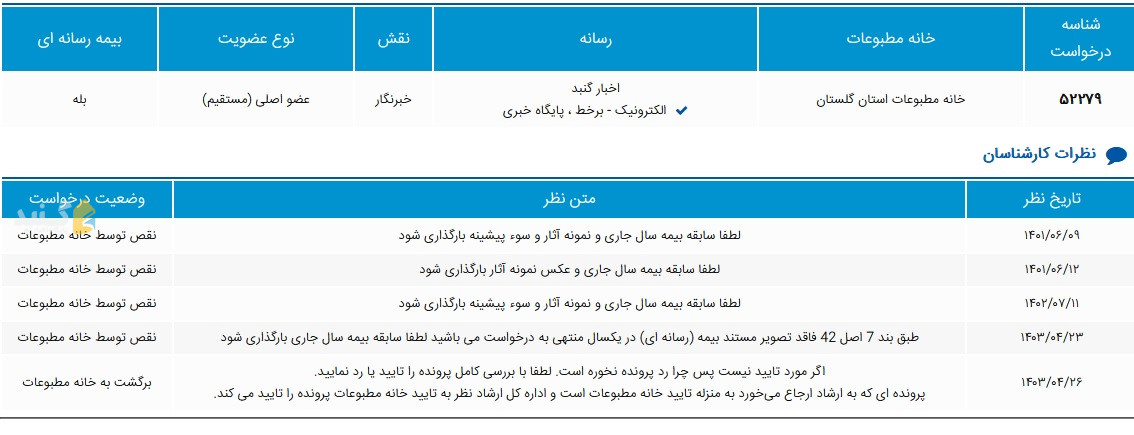 | شناسه درخواست | خانه مطبوعات | رسانه | نقش | نوع عضویت | بیمه رسانه ای |
|---|---|---|---|---|---|
| ۵۲۲۷۹ | خانه مطبوعات استان گلستان | اخبار گنبد الکترونیک - برخط ، پایگاه خبری | خبرنگار | عضو اصلی (مستقیم) | بله |

نظرات کارشناسان

| تاریخ نظر | متن نظر | وضعیت درخواست |
|---|---|---|
| ۱۴۰۱/۰۶/۰۹ | لطفا سابقه بیمه سال جاری و نمونه آثار و سوء پیشینه بارگذاری شود | نقص توسط خانه مطبوعات |
| ۱۴۰۱/۰۶/۱۲ | لطفا سابقه بیمه سال جاری و عکس نمونه آثار بارگذاری شود | نقص توسط خانه مطبوعات |
| ۱۴۰۲/۰۷/۱۱ | لطفا سابقه بیمه سال جاری و نمونه آثار و سوء پیشینه بارگذاری شود | نقص توسط خانه مطبوعات |
| ۱۴۰۳/۰۴/۲۳ | طبق بند 7 اصل 42 فاقد تصویر مستند بیمه (رسانه ای) در یکسال منتهی به درخواست می باشید لطفا سابقه بیمه سال جاری بارگذاری شود | نقص توسط خانه مطبوعات |
| ۱۴۰۳/۰۴/۲۶ | اگر مورد تایید نیست پس چرا رد پرونده نخوره است. لطفا با بررسی کامل پرونده را تایید یا رد نمایید. پرونده ای که به ارشاد ارجاع می‌خورد به منزله تایید خانه مطبوعات است و اداره کل ارشاد نظر به تایید خانه مطبوعات پرونده را تایید می کند. | برگشت به خانه مطبوعات |